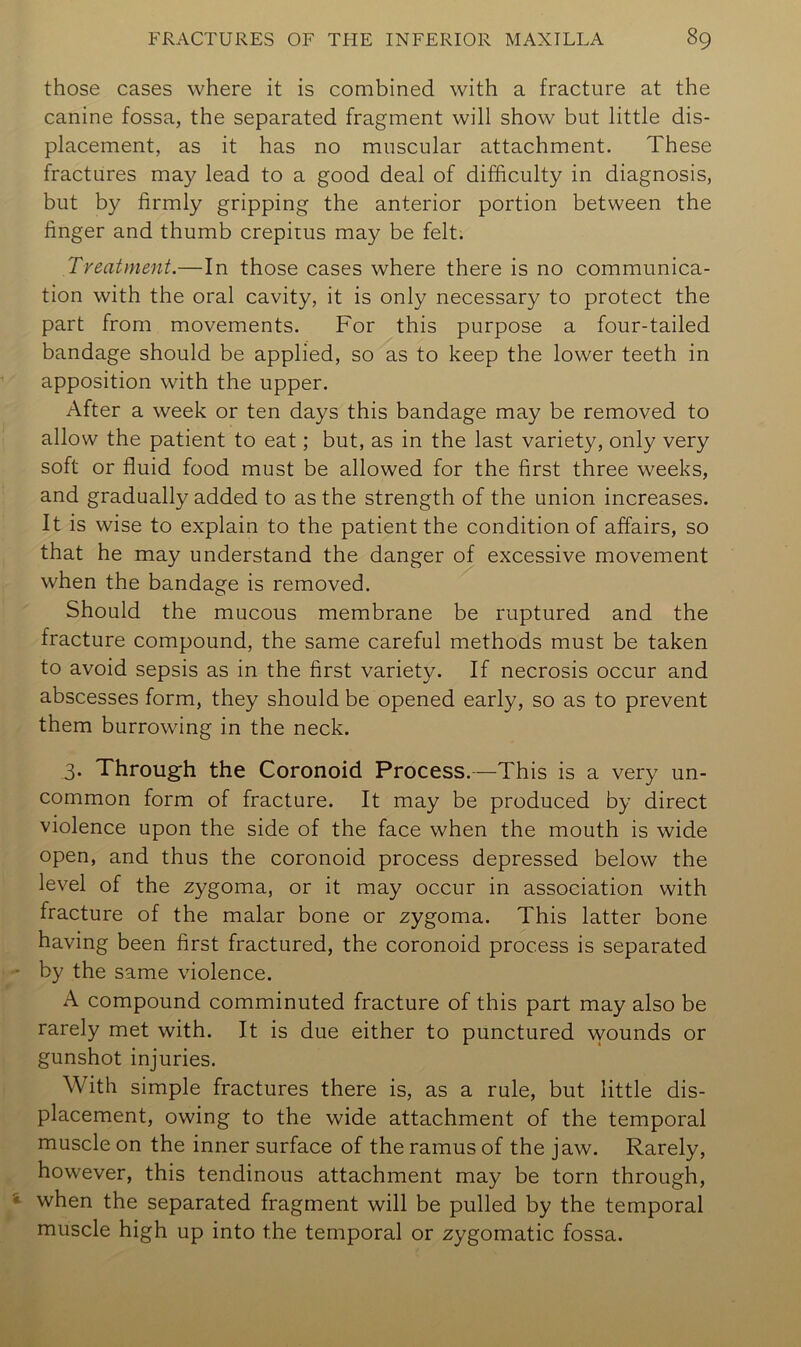 FRACTURES OF THE INFERIOR MAXILLA 89

those cases where it is combined with a fracture at the canine fossa, the separated fragment will show but little displacement, as it has no muscular attachment. These fractures may lead to a good deal of difficulty in diagnosis, but by firmly gripping the anterior portion between the finger and thumb crepitus may be felt.

Treatment.—In those cases where there is no communication with the oral cavity, it is only necessary to protect the part from movements. For this purpose a four-tailed bandage should be applied, so as to keep the lower teeth in apposition with the upper.

After a week or ten days this bandage may be removed to allow the patient to eat; but, as in the last variety, only very soft or fluid food must be allowed for the first three weeks, and gradually added to as the strength of the union increases. It is wise to explain to the patient the condition of affairs, so that he may understand the danger of excessive movement when the bandage is removed.

Should the mucous membrane be ruptured and the fracture compound, the same careful methods must be taken to avoid sepsis as in the first variety. If necrosis occur and abscesses form, they should be opened early, so as to prevent them burrowing in the neck.

3. Through the Coronoid Process.—This is a very uncommon form of fracture. It may be produced by direct violence upon the side of the face when the mouth is wide open, and thus the coronoid process depressed below the level of the zygoma, or it may occur in association with fracture of the malar bone or zygoma. This latter bone having been first fractured, the coronoid process is separated by the same violence.

A compound comminuted fracture of this part may also be rarely met with. It is due either to punctured wounds or gunshot injuries.

With simple fractures there is, as a rule, but little displacement, owing to the wide attachment of the temporal muscle on the inner surface of the ramus of the jaw. Rarely, however, this tendinous attachment may be torn through, when the separated fragment will be pulled by the temporal muscle high up into the temporal or zygomatic fossa.